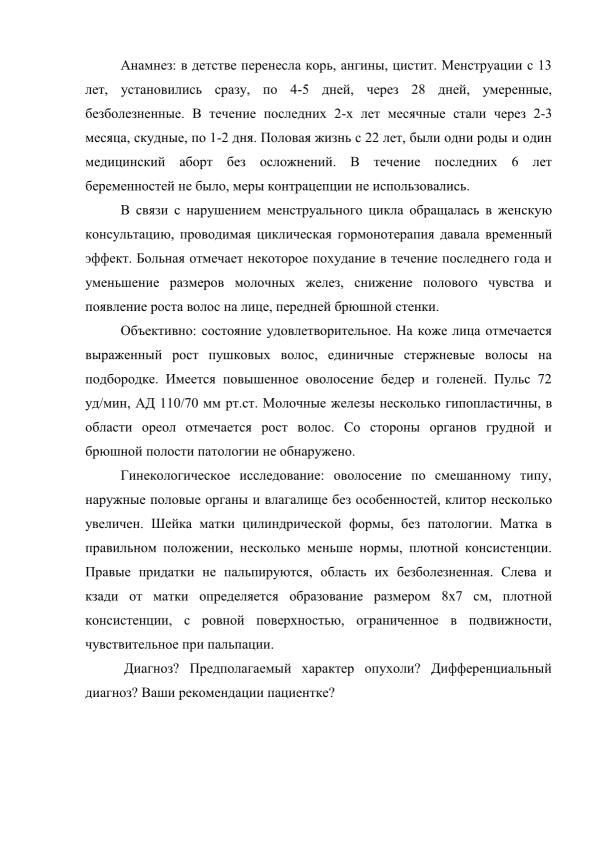 Анамнез: в детстве перенесла корь, ангины, цистит. Менструации с 13 лет, установились сразу, по 4-5 дней, через 28 дней, умеренные, безболезненные. В течение последних 2-х лет месячные стали через 2-3 месяца, скудные, по 1-2 дня. Половая жизнь с 22 лет, были одни роды и один медицинский аборт без осложнений. В течение последних 6 лет беременностей не было, меры контрацепции не использовались.

В связи с нарушением менструального цикла обращалась в женскую консультацию, проводимая циклическая гормонотерапия давала временный эффект. Больная отмечает некоторое похудание в течение последнего года и уменьшение размеров молочных желез, снижение полового чувства и появление роста волос на лице, передней брюшной стенки.

Объективно: состояние удовлетворительное. На коже лица отмечается выраженный рост пушковых волос, единичные стержневые волосы на подбородке. Имеется повышенное оволосение бедер и голеней. Пульс 72 уд/мин, АД 110/70 мм рт.ст. Молочные железы несколько гипопластичны, в области ореол отмечается рост волос. Со стороны органов грудной и брюшной полости патологии не обнаружено.

Гинекологическое исследование: оволосение по смешанному типу, наружные половые органы и влагалище без особенностей, клитор несколько увеличен. Шейка матки цилиндрической формы, без патологии. Матка в правильном положении, несколько меньше нормы, плотной консистенции. Правые придатки не пальпируются, область их безболезненная. Слева и кзади от матки определяется образование размером 8х7 см, плотной консистенции, с ровной поверхностью, ограниченное в подвижности, чувствительное при пальпации.

Диагноз? Предполагаемый характер опухоли? Дифференциальный диагноз? Ваши рекомендации пациентке?